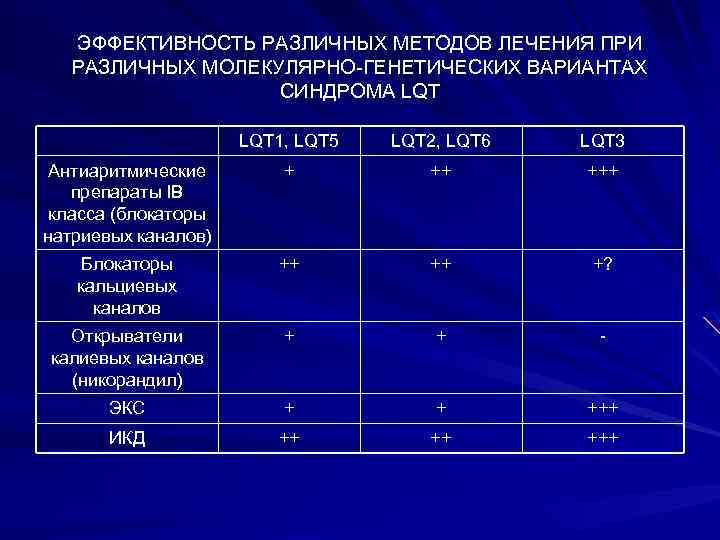 ЭФФЕКТИВНОСТЬ РАЗЛИЧНЫХ МЕТОДОВ ЛЕЧЕНИЯ ПРИ РАЗЛИЧНЫХ МОЛЕКУЛЯРНО-ГЕНЕТИЧЕСКИХ ВАРИАНТАХ СИНДРОМА LQT

| | LQT1, LQT5 | LQT2, LQT6 | LQT3 |
|---|---|---|---|
| Антиаритмические препараты IB класса (блокаторы натриевых каналов) | + | ++ | +++ |
| Блокаторы кальциевых каналов | ++ | ++ | +? |
| Открыватели калиевых каналов (никорандил) | + | + | - |
| ЭКС | + | + | +++ |
| ИКД | ++ | ++ | +++ |